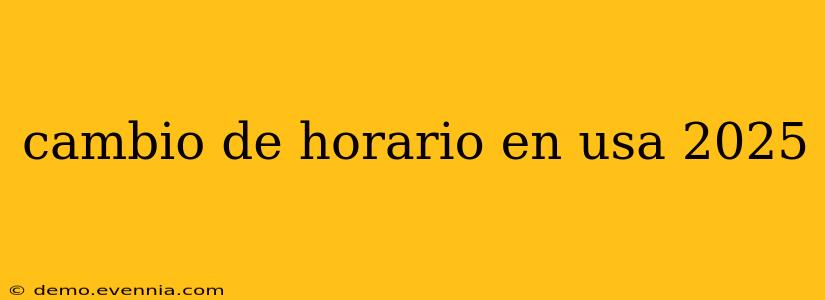 cambio de horario en usa 2025

© demo.evennia.com